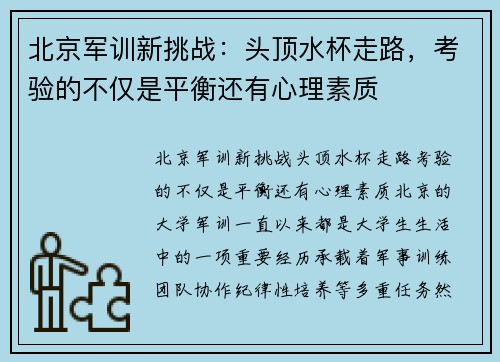 北京军训新挑战：头顶水杯走路，考验的不仅是平衡还有心理素质

北京军训新挑战头顶水杯走路考验的不仅是平衡还有心理素质北京的大学军训一直以来都是大学生生活中的一项重要经历承载着军事训练团队协作纪律性培养等多重任务然